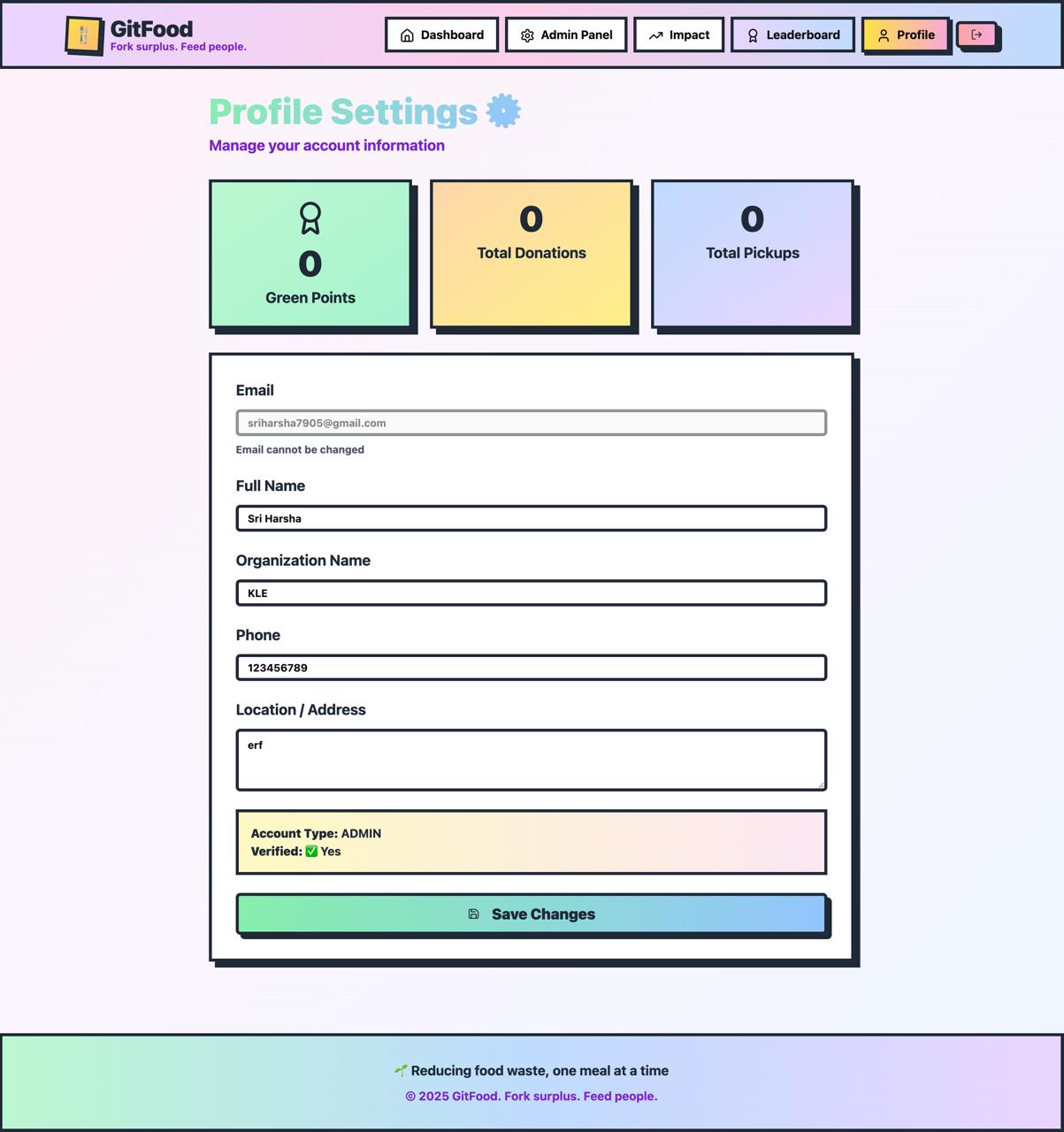 GitFood
Fork surplus. Feed people.

Dashboard
Admin Panel
Impact
Leaderboard
Profile

Profile Settings ⚙️
Manage your account information

0
Green Points

0
Total Donations

0
Total Pickups

Email
sriharsha7905@gmail.com
Email cannot be changed

Full Name
Sri Harsha

Organization Name
KLE

Phone
123456789

Location / Address
erf

Account Type: ADMIN
Verified: ✅ Yes

Save Changes

🌱 Reducing food waste, one meal at a time
© 2025 GitFood. Fork surplus. Feed people.